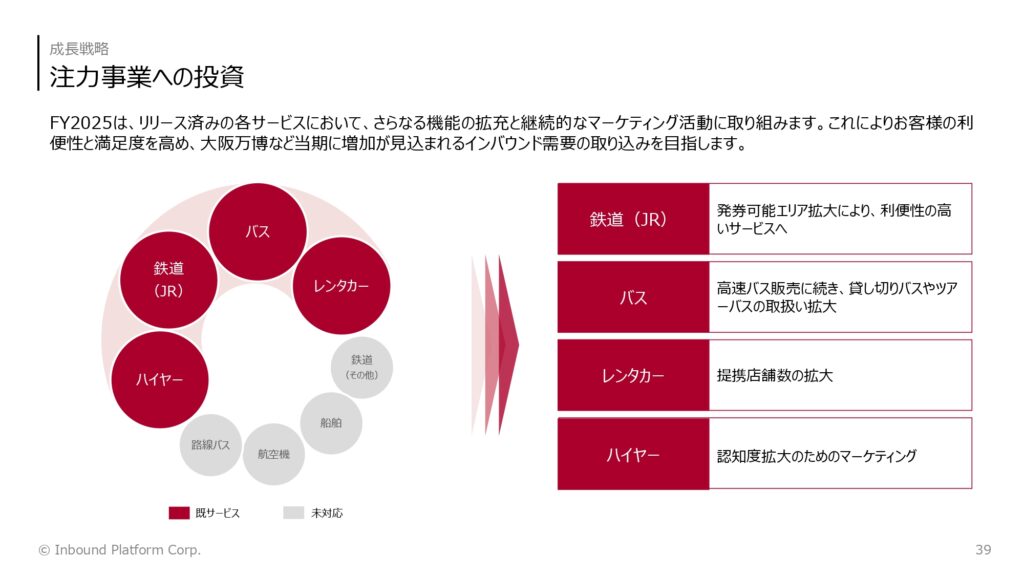 成長戦略
注力事業への投資

FY2025は、リリース済みの各サービスにおいて、さらなる機能の拡充と継続的なマーケティング活動に取り組みます。これによりお客様の利便性と満足度を高め、大阪万博など当期に増加が見込まれるインバウンド需要の取り込みを目指します。

バス
鉄道
（JR）
レンタカー
ハイヤー
鉄道
（その他）
船舶
航空機
路線バス

既サービス
未対応

| 鉄道（JR） | 発券可能エリア拡大により、利便性の高いサービスへ |
|---|---|
| バス | 高速バス販売に続き、貸し切りバスやツアーバスの取扱い拡大 |
| レンタカー | 提携店舗数の拡大 |
| ハイヤー | 認知度拡大のためのマーケティング |

© Inbound Platform Corp.
39